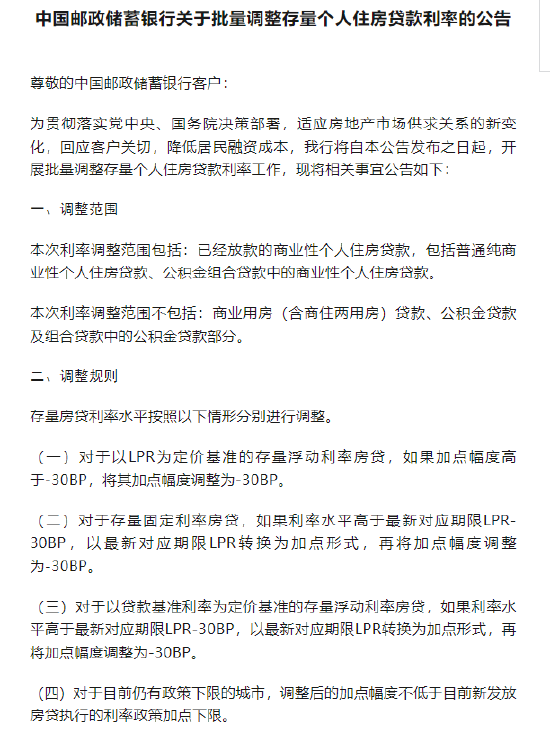 中国邮政储蓄银行关于批量调整存量个人住房贷款利率的公告

尊敬的中国邮政储蓄银行客户：

为贯彻落实党中央、国务院决策部署，适应房地产市场供求关系的新变化，回应客户关切，降低居民融资成本，我行将自本公告发布之日起，开展批量调整存量个人住房贷款利率工作，现将相关事宜公告如下：

一、调整范围

本次利率调整范围包括：已经放款的商业性个人住房贷款，包括普通纯商业性个人住房贷款、公积金组合贷款中的商业性个人住房贷款。

本次利率调整范围不包括：商业用房（含商住两用房）贷款、公积金贷款及组合贷款中的公积金贷款部分。

二、调整规则

存量房贷利率水平按照以下情形分别进行调整。

（一）对于以LPR为定价基准的存量浮动利率房贷，如果加点幅度高于-30BP，将其加点幅度调整为-30BP。

（二）对于存量固定利率房贷，如果利率水平高于最新对应期限LPR-30BP，以最新对应期限LPR转换为加点形式，再将加点幅度调整为-30BP。

（三）对于以贷款基准利率为定价基准的存量浮动利率房贷，如果利率水平高于最新对应期限LPR-30BP，以最新对应期限LPR转换为加点形式，再将加点幅度调整为-30BP。

（四）对于目前仍有政策下限的城市，调整后的加点幅度不低于目前新发放房贷执行的利率政策加点下限。